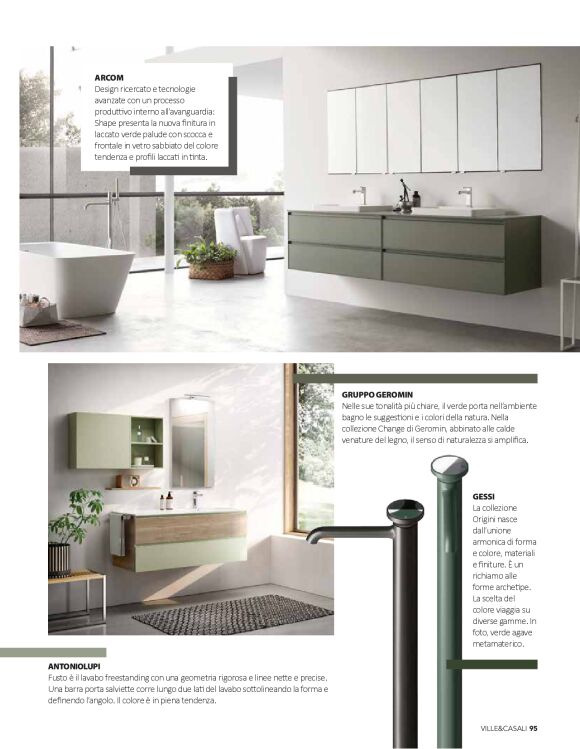 ARCOM
Design ricercato e tecnologie avanzate con un processo produttivo interno all'avanguardia: Shape presenta la nuova finitura in laccato verde palude con scocca e frontale in vetro sabbiato del colore tendenza e profili laccati in tinta.

GRUPPO GEROMIN
Nelle sue tonalità più chiare, il verde porta nell'ambiente bagno le suggestioni e i colori della natura. Nella collezione Change di Geromin, abbinato alle calde venature del legno, il senso di naturalezza si amplifica.

GESSI
La collezione Origini nasce dall'unione armonica di forma e colore, materiali e finiture. È un richiamo alle forme archetipe. La scelta del colore viaggia su diverse gamme. In foto, verde agave metamaterico.

ANTONIOLUPI
Fusto è il lavabo freestanding con una geometria rigorosa e linee nette e precise. Una barra porta salviette corre lungo due lati del lavabo sottolineando la forma e definendo l'angolo. Il colore è in piena tendenza.

VILLE&CASALI 95